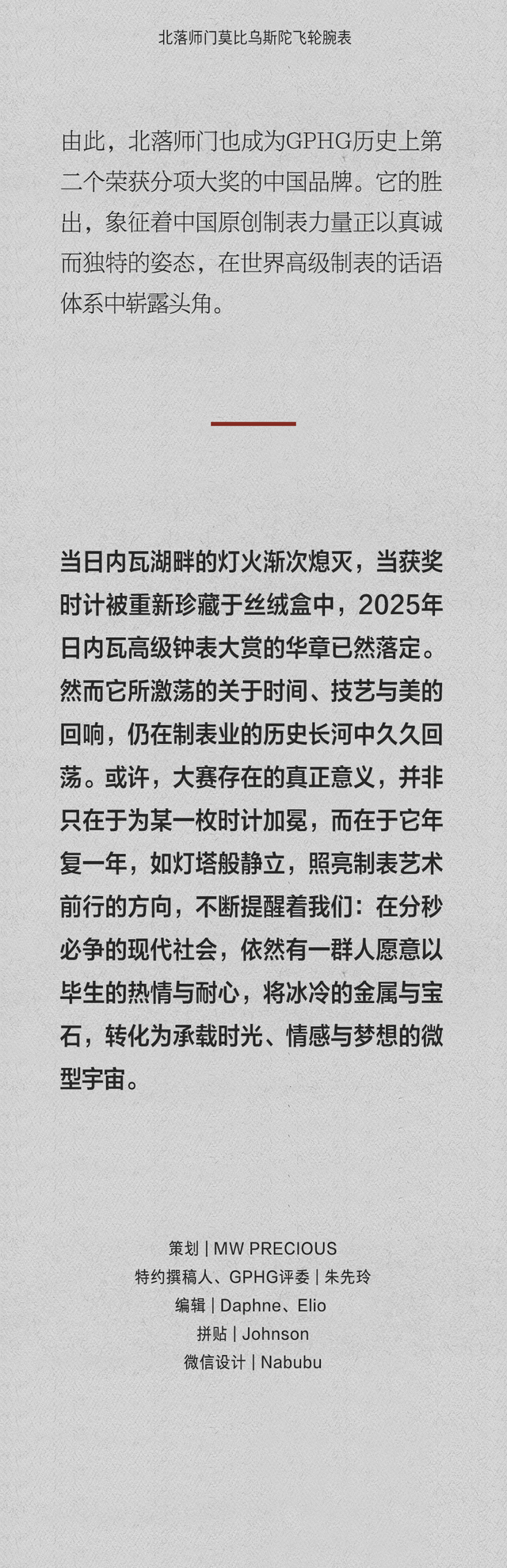 北落师门莫比乌斯陀飞轮腕表

由此，北落师门也成为GPHG历史上第二个荣获分项大奖的中国品牌。它的胜出，象征着中国原创制表力量正以真诚而独特的姿态，在世界高级制表的话语体系中崭露头角。

当日内瓦湖畔的灯火渐次熄灭，当获奖时计被重新珍藏于丝绒盒中，2025年日内瓦高级钟表大赏的华章已然落定。然而它所激荡的关于时间、技艺与美的回响，仍在制表业的历史长河中久久回荡。或许，大赛存在的真正意义，并非只在于为某一枚时计加冕，而在于它年复一年，如灯塔般静立，照亮制表艺术前行的方向，不断提醒着我们：在分秒必争的现代社会，依然有一群人愿意以毕生的热情与耐心，将冰冷的金属与宝石，转化为承载时光、情感与梦想的微型宇宙。

策划 | MW PRECIOUS
特约撰稿人、GPHG评委 | 朱先玲
编辑 | Daphne、Elio
拼贴 | Johnson
微信设计 | Nabubu